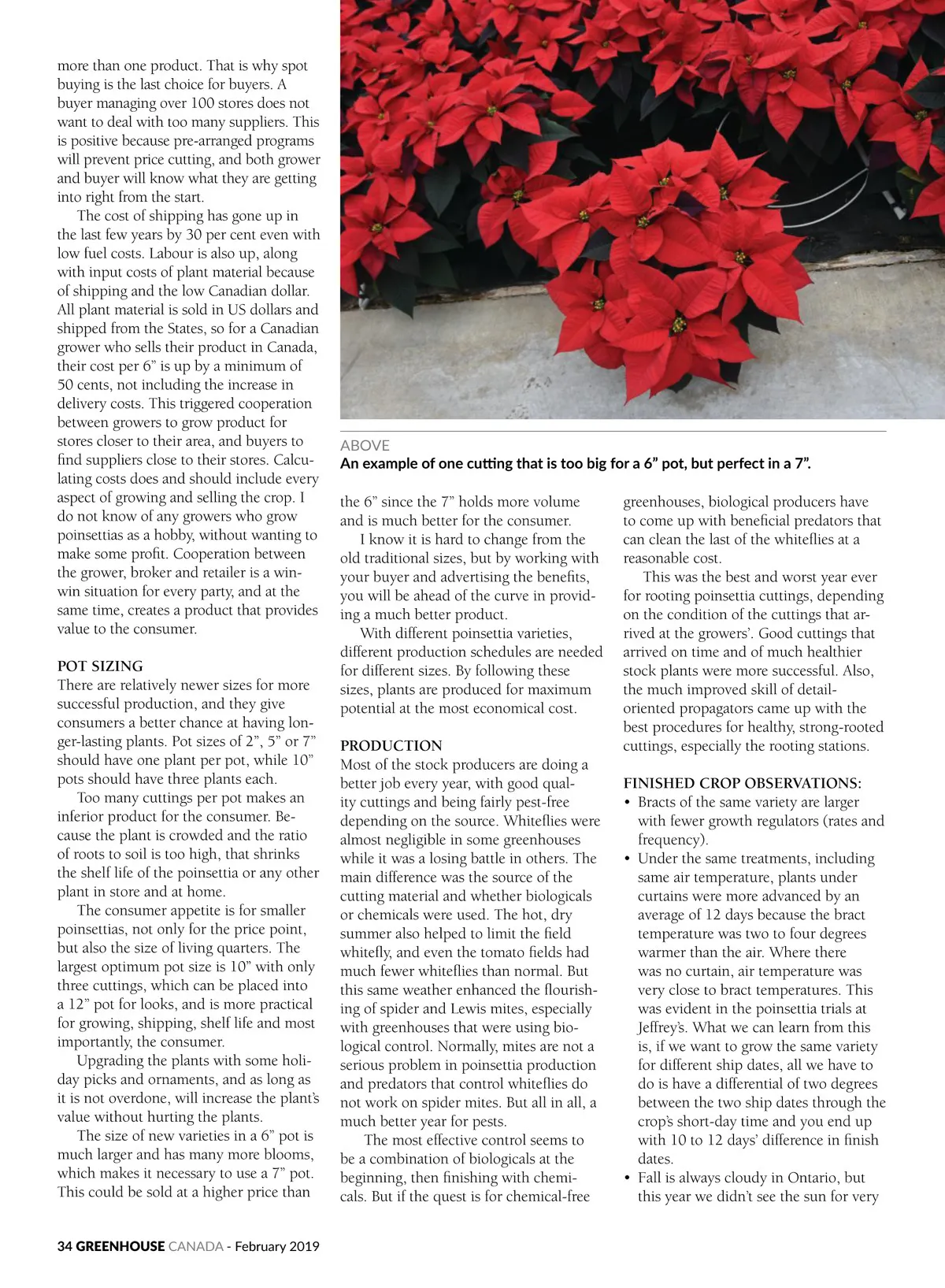 more than one product. That is why spot buying is the last choice for buyers. A buyer managing over 100 stores does not want to deal with too many suppliers. This is positive because pre-arranged programs will prevent price cutting, and both grower and buyer will know what they are getting into right from the start.

The cost of shipping has gone up in the last few years by 30 per cent even with low fuel costs. Labour is also up, along with input costs of plant material because of shipping and the low Canadian dollar. All plant material is sold in US dollars and shipped from the States, so for a Canadian grower who sells their product in Canada, their cost per 6” is up by a minimum of 50 cents, not including the increase in delivery costs. This triggered cooperation between growers to grow product for stores closer to their area, and buyers to find suppliers close to their stores. Calculating costs does and should include every aspect of growing and selling the crop. I do not know of any growers who grow poinsettias as a hobby, without wanting to make some profit. Cooperation between the grower, broker and retailer is a win-win situation for every party, and at the same time, creates a product that provides value to the consumer.

POT SIZING
There are relatively newer sizes for more successful production, and they give consumers a better chance at having longer-lasting plants. Pot sizes of 2”, 5” or 7” should have one plant per pot, while 10” pots should have three plants each.

Too many cuttings per pot makes an inferior product for the consumer. Because the plant is crowded and the ratio of roots to soil is too high, that shrinks the shelf life of the poinsettia or any other plant in store and at home.

The consumer appetite is for smaller poinsettias, not only for the price point, but also the size of living quarters. The largest optimum pot size is 10” with only three cuttings, which can be placed into a 12” pot for looks, and is more practical for growing, shipping, shelf life and most importantly, the consumer.

Upgrading the plants with some holiday picks and ornaments, and as long as it is not overdone, will increase the plant’s value without hurting the plants.

The size of new varieties in a 6” pot is much larger and has many more blooms, which makes it necessary to use a 7” pot. This could be sold at a higher price than

ABOVE
An example of one cutting that is too big for a 6” pot, but perfect in a 7”.

the 6” since the 7” holds more volume and is much better for the consumer.

I know it is hard to change from the old traditional sizes, but by working with your buyer and advertising the benefits, you will be ahead of the curve in providing a much better product.

With different poinsettia varieties, different production schedules are needed for different sizes. By following these sizes, plants are produced for maximum potential at the most economical cost.

PRODUCTION
Most of the stock producers are doing a better job every year, with good quality cuttings and being fairly pest-free depending on the source. Whiteflies were almost negligible in some greenhouses while it was a losing battle in others. The main difference was the source of the cutting material and whether biologicals or chemicals were used. The hot, dry summer also helped to limit the field whitefly, and even the tomato fields had much fewer whiteflies than normal. But this same weather enhanced the flourishing of spider and Lewis mites, especially with greenhouses that were using biological control. Normally, mites are not a serious problem in poinsettia production and predators that control whiteflies do not work on spider mites. But all in all, a much better year for pests.

The most effective control seems to be a combination of biologicals at the beginning, then finishing with chemicals. But if the quest is for chemical-free greenhouses, biological producers have to come up with beneficial predators that can clean the last of the whiteflies at a reasonable cost.

This was the best and worst year ever for rooting poinsettia cuttings, depending on the condition of the cuttings that arrived at the growers’. Good cuttings that arrived on time and of much healthier stock plants were more successful. Also, the much improved skill of detail-oriented propagators came up with the best procedures for healthy, strong-rooted cuttings, especially the rooting stations.

FINISHED CROP OBSERVATIONS:
• Bracts of the same variety are larger with fewer growth regulators (rates and frequency).
• Under the same treatments, including same air temperature, plants under curtains were more advanced by an average of 12 days because the bract temperature was two to four degrees warmer than the air. Where there was no curtain, air temperature was very close to bract temperatures. This was evident in the poinsettia trials at Jeffrey’s. What we can learn from this is, if we want to grow the same variety for different ship dates, all we have to do is have a differential of two degrees between the two ship dates through the crop’s short-day time and you end up with 10 to 12 days’ difference in finish dates.
• Fall is always cloudy in Ontario, but this year we didn’t see the sun for very

34 GREENHOUSE CANADA - February 2019